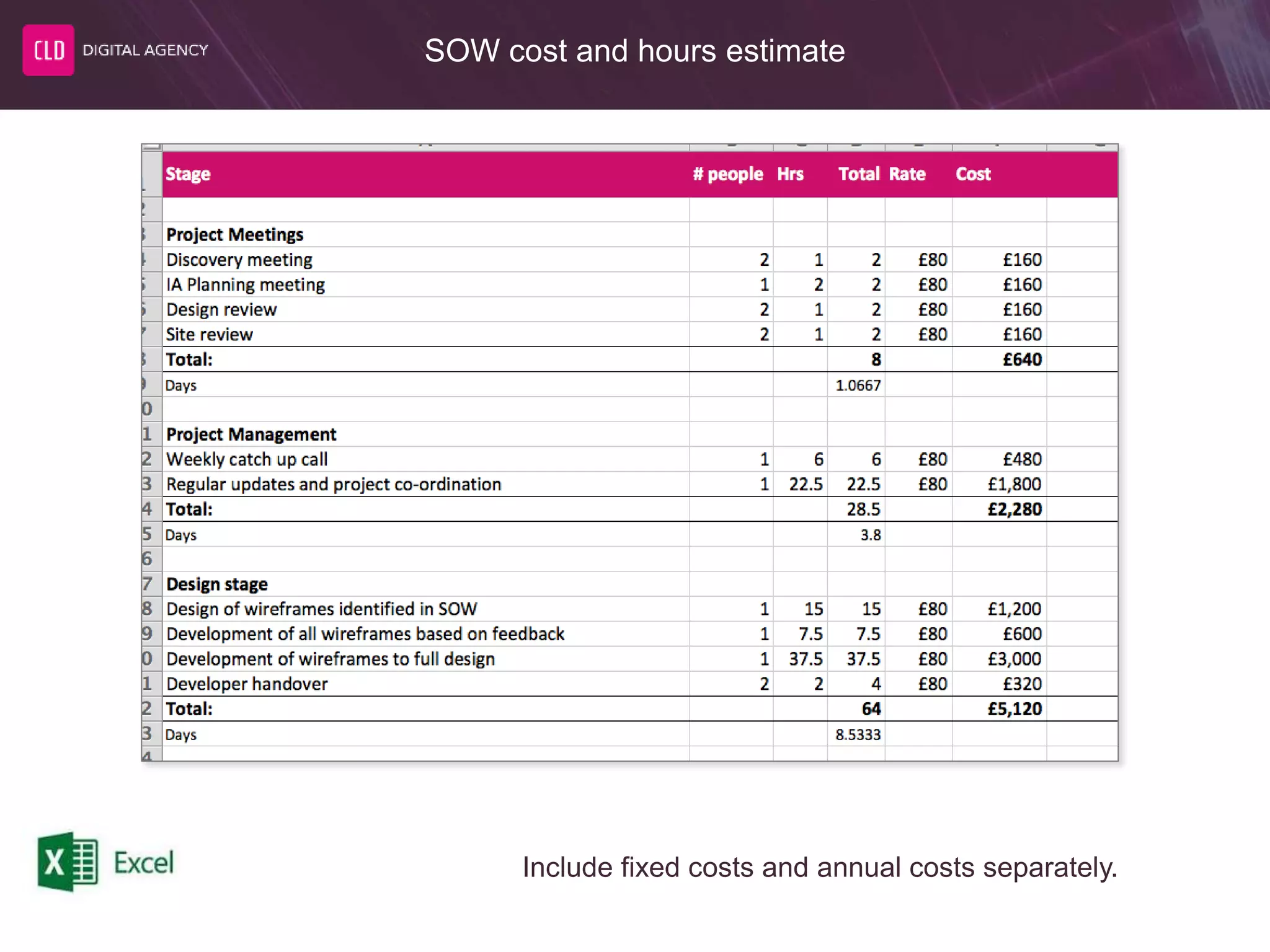 CLD DIGITAL AGENCY

SOW cost and hours estimate

| Stage | # people | Hrs | Total | Rate | Cost |
|---|---|---|---|---|---|
| | | | | | |
| Project Meetings | | | | | |
| Discovery meeting | 2 | 1 | 2 | £80 | £160 |
| IA Planning meeting | 1 | 2 | 2 | £80 | £160 |
| Design review | 2 | 1 | 2 | £80 | £160 |
| Site review | 2 | 1 | 2 | £80 | £160 |
| Total: | | | 8 | | £640 |
| Days | | | 1.0667 | | |
| | | | | | |
| Project Management | | | | | |
| Weekly catch up call | 1 | 6 | 6 | £80 | £480 |
| Regular updates and project co-ordination | 1 | 22.5 | 22.5 | £80 | £1,800 |
| Total: | | | 28.5 | | £2,280 |
| Days | | | 3.8 | | |
| | | | | | |
| Design stage | | | | | |
| Design of wireframes identified in SOW | 1 | 15 | 15 | £80 | £1,200 |
| Development of all wireframes based on feedback | 1 | 7.5 | 7.5 | £80 | £600 |
| Development of wireframes to full design | 1 | 37.5 | 37.5 | £80 | £3,000 |
| Developer handover | 2 | 2 | 4 | £80 | £320 |
| Total: | | | 64 | | £5,120 |
| Days | | | 8.5333 | | |

Excel

Include fixed costs and annual costs separately.